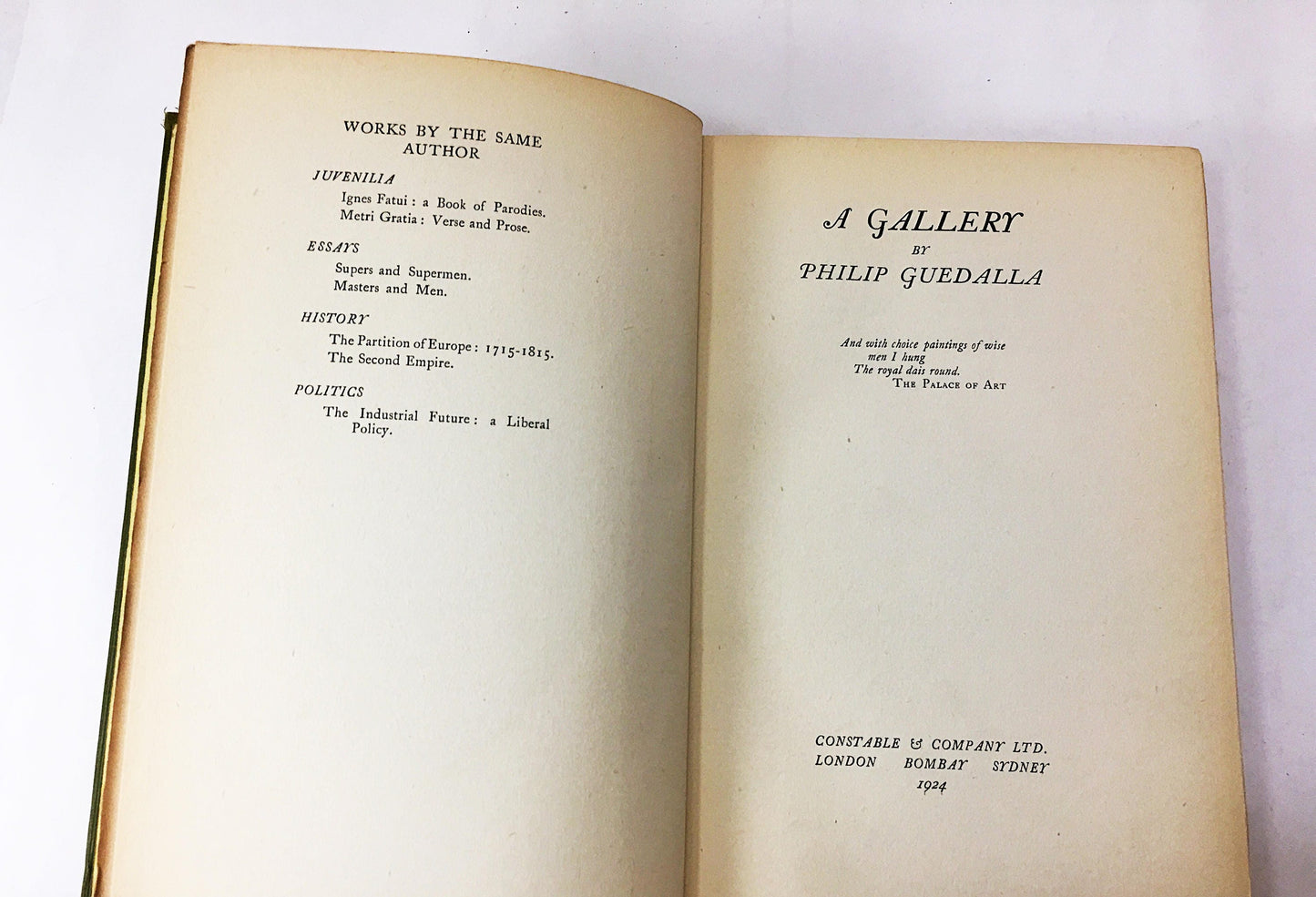 WORKS BY THE SAME AUTHOR

JUVENILIA

Ignes Fatui : a Book of Parodies.
Metri Gratia : Verse and Prose.

ESSAYS

Supers and Supermen.
Masters and Men.

HISTORY

The Partition of Europe : 1715-1815.
The Second Empire.

POLITICS

The Industrial Future : a Liberal Policy.

A GALLERY
BY
PHILIP GUEDALLA

And with choice paintings of wise men I hung
The royal dais round.
THE PALACE OF ART

CONSTABLE & COMPANY LTD.
LONDON BOMBAY SYDNEY
1924